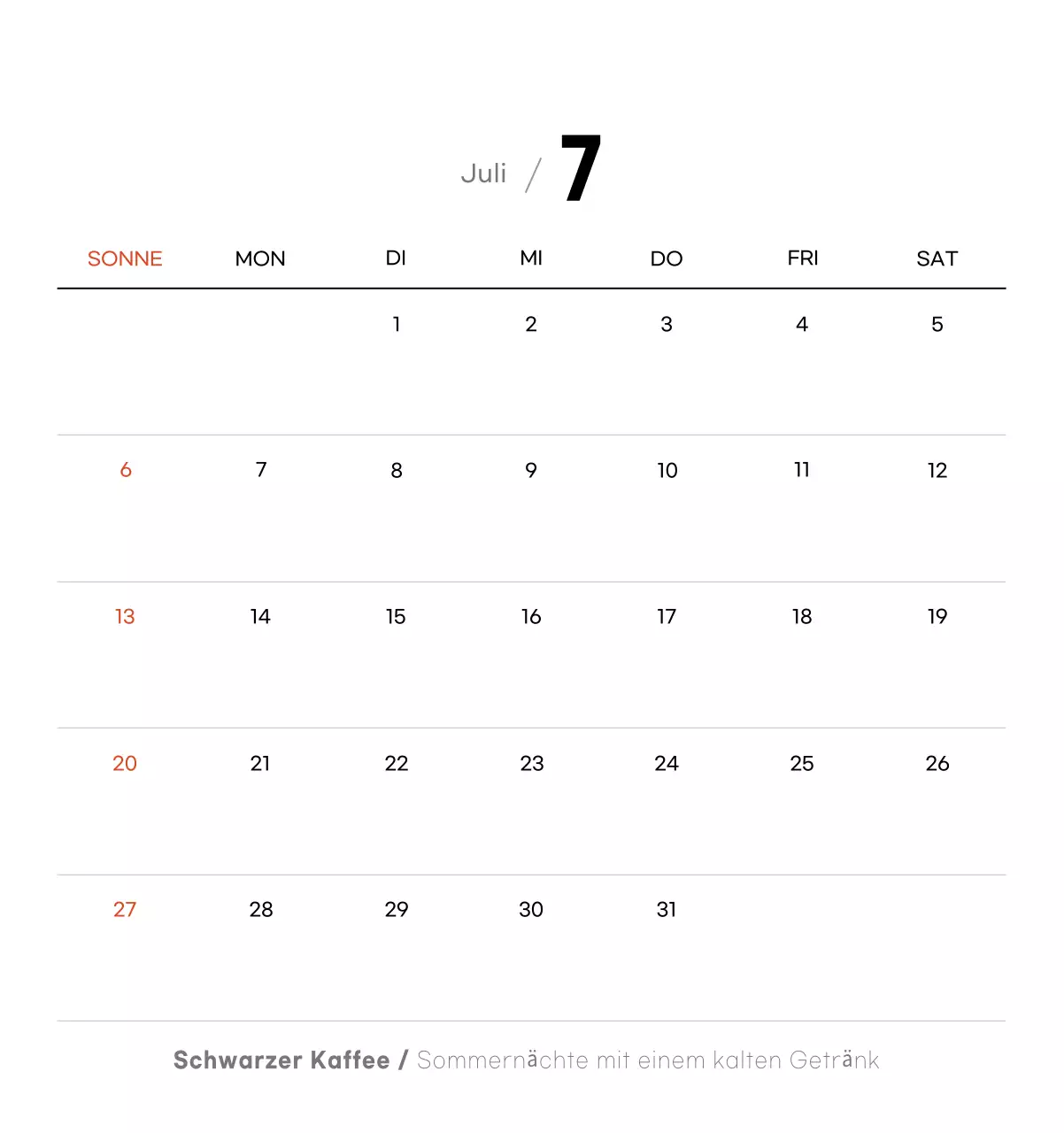 Juli / 7

| SONNE | MON | DI | MI | DO | FRI | SAT |
|---|---|---|---|---|---|---|
| | | 1 | 2 | 3 | 4 | 5 |
| 6 | 7 | 8 | 9 | 10 | 11 | 12 |
| 13 | 14 | 15 | 16 | 17 | 18 | 19 |
| 20 | 21 | 22 | 23 | 24 | 25 | 26 |
| 27 | 28 | 29 | 30 | 31 | | |

Schwarzer Kaffee / Sommernächte mit einem kalten Getränk